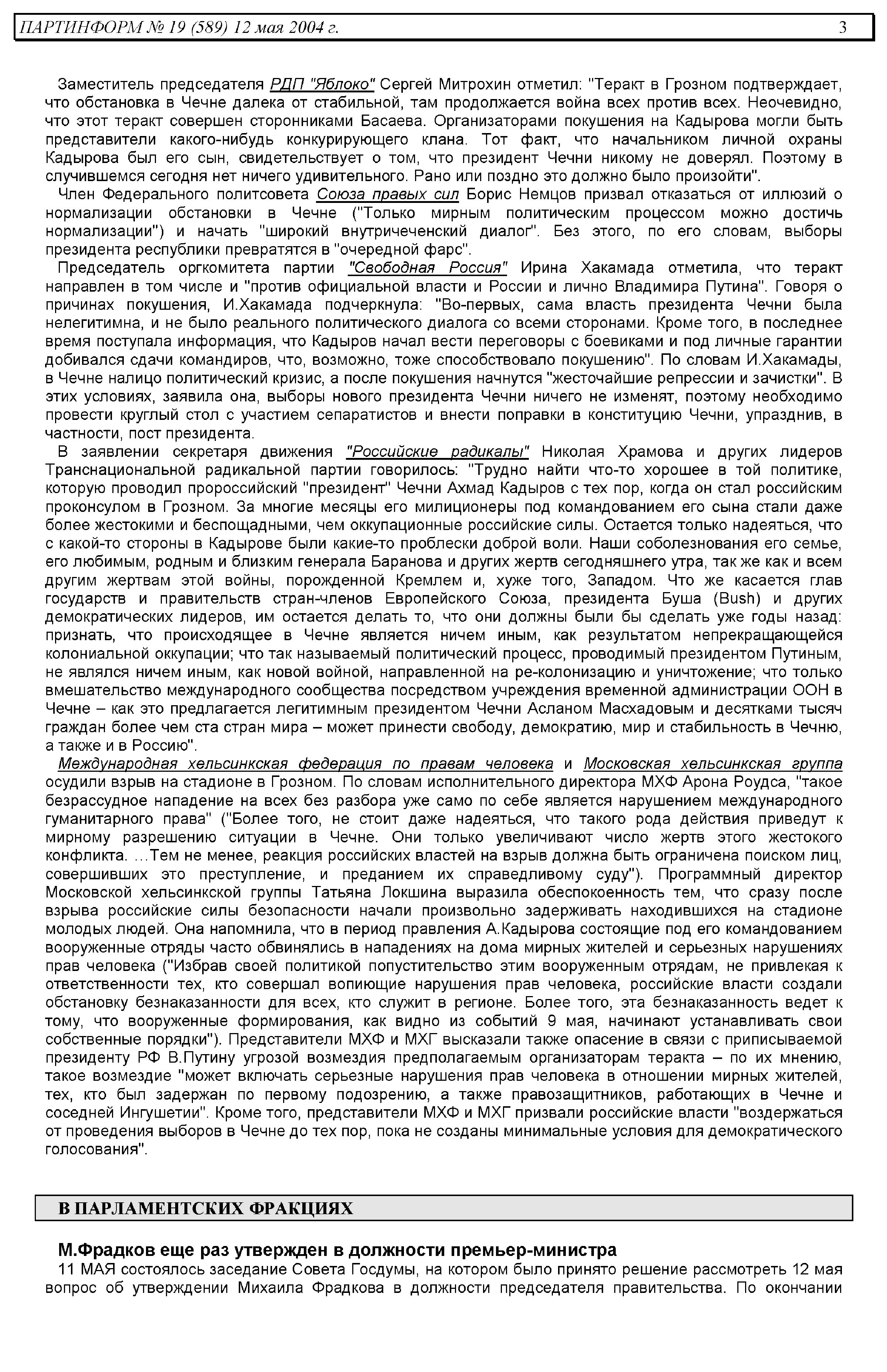 ПАРТИНФОРМ № 19 (589) 12 мая 2004 г. 3

Заместитель председателя РДП "Яблоко" Сергей Митрохин отметил: "Теракт в Грозном подтверждает, что обстановка в Чечне далека от стабильной, там продолжается война всех против всех. Неочевидно, что этот теракт совершен сторонниками Басаева. Организаторами покушения на Кадырова могли быть представители какого-нибудь конкурирующего клана. Тот факт, что начальником личной охраны Кадырова был его сын, свидетельствует о том, что президент Чечни никому не доверял. Поэтому в случившемся сегодня нет ничего удивительного. Рано или поздно это должно было произойти".

Член Федерального политсовета Союза правых сил Борис Немцов призвал отказаться от иллюзий о нормализации обстановки в Чечне ("Только мирным политическим процессом можно достичь нормализации") и начать "широкий внутричеченский диалог". Без этого, по его словам, выборы президента республики превратятся в "очередной фарс".

Председатель оргкомитета партии "Свободная Россия" Ирина Хакамада отметила, что теракт направлен в том числе и "против официальной власти и России и лично Владимира Путина". Говоря о причинах покушения, И.Хакамада подчеркнула: "Во-первых, сама власть президента Чечни была нелегитимна, и не было реального политического диалога со всеми сторонами. Кроме того, в последнее время поступала информация, что Кадыров начал вести переговоры с боевиками и под личные гарантии добивался сдачи командиров, что, возможно, тоже способствовало покушению". По словам И.Хакамады, в Чечне налицо политический кризис, а после покушения начнутся "жесточайшие репрессии и зачистки". В этих условиях, заявила она, выборы нового президента Чечни ничего не изменят, поэтому необходимо провести круглый стол с участием сепаратистов и внести поправки в конституцию Чечни, упразднив, в частности, пост президента.

В заявлении секретаря движения "Российские радикалы" Николая Храмова и других лидеров Транснациональной радикальной партии говорилось: "Трудно найти что-то хорошее в той политике, которую проводил пророссийский "президент" Чечни Ахмад Кадыров с тех пор, когда он стал российским проконсулом в Грозном. За многие месяцы его милиционеры под командованием его сына стали даже более жестокими и беспощадными, чем оккупационные российские силы. Остается только надеяться, что с какой-то стороны в Кадырове были какие-то проблески доброй воли. Наши соболезнования его семье, его любимым, родным и близким генерала Баранова и других жертв сегодняшнего утра, так же как и всем другим жертвам этой войны, порожденной Кремлем и, хуже того, Западом. Что же касается глав государств и правительств стран-членов Европейского Союза, президента Буша (Bush) и других демократических лидеров, им остается делать то, что они должны были бы сделать уже годы назад: признать, что происходящее в Чечне является ничем иным, как результатом непрекращающейся колониальной оккупации; что так называемый политический процесс, проводимый президентом Путиным, не являлся ничем иным, как новой войной, направленной на ре-колонизацию и уничтожение; что только вмешательство международного сообщества посредством учреждения временной администрации ООН в Чечне – как это предлагается легитимным президентом Чечни Асланом Масхадовым и десятками тысяч граждан более чем ста стран мира – может принести свободу, демократию, мир и стабильность в Чечню, а также и в Россию".

Международная хельсинкская федерация по правам человека и Московская хельсинкская группа осудили взрыв на стадионе в Грозном. По словам исполнительного директора МХФ Арона Роудса, "такое безрассудное нападение на всех без разбора уже само по себе является нарушением международного гуманитарного права" ("Более того, не стоит даже надеяться, что такого рода действия приведут к мирному разрешению ситуации в Чечне. Они только увеличивают число жертв этого жестокого конфликта. ...Тем не менее, реакция российских властей на взрыв должна быть ограничена поиском лиц, совершивших это преступление, и преданием их справедливому суду"). Программный директор Московской хельсинкской группы Татьяна Локшина выразила обеспокоенность тем, что сразу после взрыва российские силы безопасности начали произвольно задерживать находившихся на стадионе молодых людей. Она напомнила, что в период правления А.Кадырова состоящие под его командованием вооруженные отряды часто обвинялись в нападениях на дома мирных жителей и серьезных нарушениях прав человека ("Избрав своей политикой попустительство этим вооруженным отрядам, не привлекая к ответственности тех, кто совершал вопиющие нарушения прав человека, российские власти создали обстановку безнаказанности для всех, кто служит в регионе. Более того, эта безнаказанность ведет к тому, что вооруженные формирования, как видно из событий 9 мая, начинают устанавливать свои собственные порядки"). Представители МХФ и МХГ высказали также опасение в связи с приписываемой президенту РФ В.Путину угрозой возмездия предполагаемым организаторам теракта – по их мнению, такое возмездие "может включать серьезные нарушения прав человека в отношении мирных жителей, тех, кто был задержан по первому подозрению, а также правозащитников, работающих в Чечне и соседней Ингушетии". Кроме того, представители МХФ и МХГ призвали российские власти "воздержаться от проведения выборов в Чечне до тех пор, пока не созданы минимальные условия для демократического голосования".

В ПАРЛАМЕНТСКИХ ФРАКЦИЯХ

М.Фрадков еще раз утвержден в должности премьер-министра

11 МАЯ состоялось заседание Совета Госдумы, на котором было принято решение рассмотреть 12 мая вопрос об утверждении Михаила Фрадкова в должности председателя правительства. По окончании